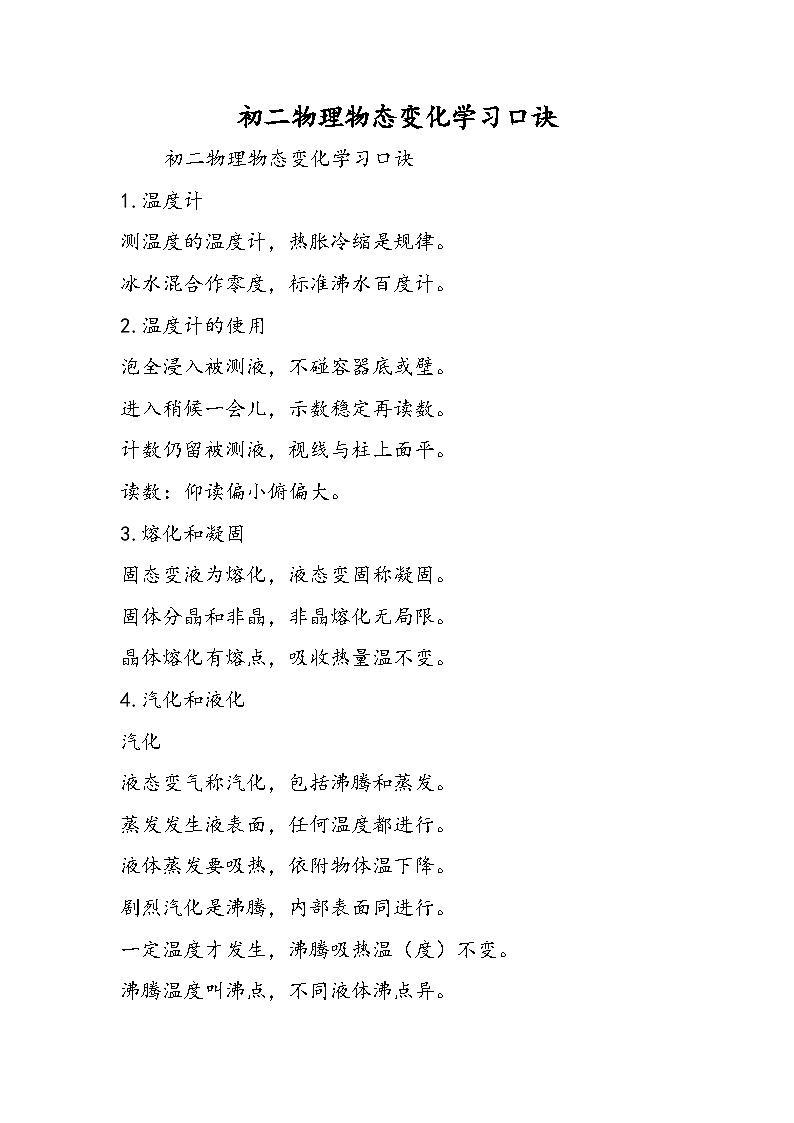 初二物理物态变化学习口诀

初二物理物态变化学习口诀

1.温度计

测温度的温度计，热胀冷缩是规律。

冰水混合作零度，标准沸水百度计。

2.温度计的使用

泡全浸入被测液，不碰容器底或壁。

进入稍候一会儿，示数稳定再读数。

计数仍留被测液，视线与柱上面平。

读数：仰读偏小俯偏大。

3.熔化和凝固

固态变液为熔化，液态变固称凝固。

固体分晶和非晶，非晶熔化无局限。

晶体熔化有熔点，吸收热量温不变。

4.汽化和液化

汽化

液态变气称汽化，包括沸腾和蒸发。

蒸发发生液表面，任何温度都进行。

液体蒸发要吸热，依附物体温下降。

剧烈汽化是沸腾，内部表面同进行。

一定温度才发生，沸腾吸热温（度）不变。

沸腾温度叫沸点，不同液体沸点异。